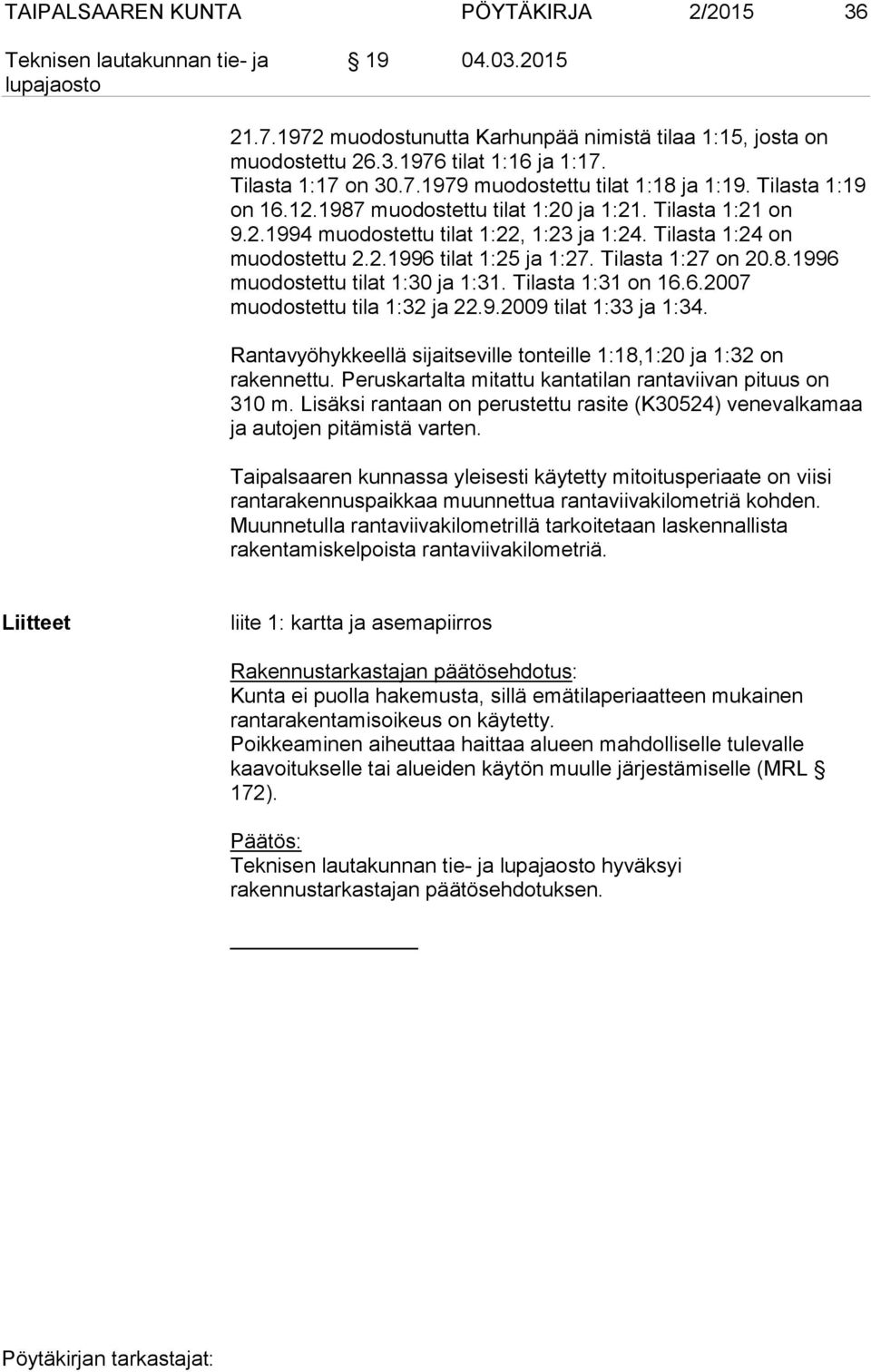 TAIPALSAAREN KUNTA PÖYTÄKIRJA 2/2015 36

Teknisen lautakunnan tie- ja lupajaosto § 19 04.03.2015

21.7.1972 muodostunutta Karhunpää nimistä tilaa 1:15, josta on muodostettu 26.3.1976 tilat 1:16 ja 1:17. Tilasta 1:17 on 30.7.1979 muodostettu tilat 1:18 ja 1:19. Tilasta 1:19 on 16.12.1987 muodostettu tilat 1:20 ja 1:21. Tilasta 1:21 on 9.2.1994 muodostettu tilat 1:22, 1:23 ja 1:24. Tilasta 1:24 on muodostettu 2.2.1996 tilat 1:25 ja 1:27. Tilasta 1:27 on 20.8.1996 muodostettu tilat 1:30 ja 1:31. Tilasta 1:31 on 16.6.2007 muodostettu tila 1:32 ja 22.9.2009 tilat 1:33 ja 1:34.

Rantavyöhykkeellä sijaitseville tonteille 1:18,1:20 ja 1:32 on rakennettu. Peruskartalta mitattu kantatilan rantaviivan pituus on 310 m. Lisäksi rantaan on perustettu rasite (K30524) venevalkamaa ja autojen pitämistä varten.

Taipalsaaren kunnassa yleisesti käytetty mitoitusperiaate on viisi rantarakennuspaikkaa muunnettua rantaviivakilometriä kohden. Muunnetulla rantaviivakilometrillä tarkoitetaan laskennallista rakentamiskelpoista rantaviivakilometriä.

Liitteet

liite 1: kartta ja asemapiirros

Rakennustarkastajan päätösehdotus:
Kunta ei puolla hakemusta, sillä emätilaperiaatteen mukainen rantarakentamisoikeus on käytetty.
Poikkeaminen aiheuttaa haittaa alueen mahdolliselle tulevalle kaavoitukselle tai alueiden käytön muulle järjestämiselle (MRL § 172).

Päätös:
Teknisen lautakunnan tie- ja lupajaosto hyväksyi rakennustarkastajan päätösehdotuksen.

Pöytäkirjan tarkastajat: